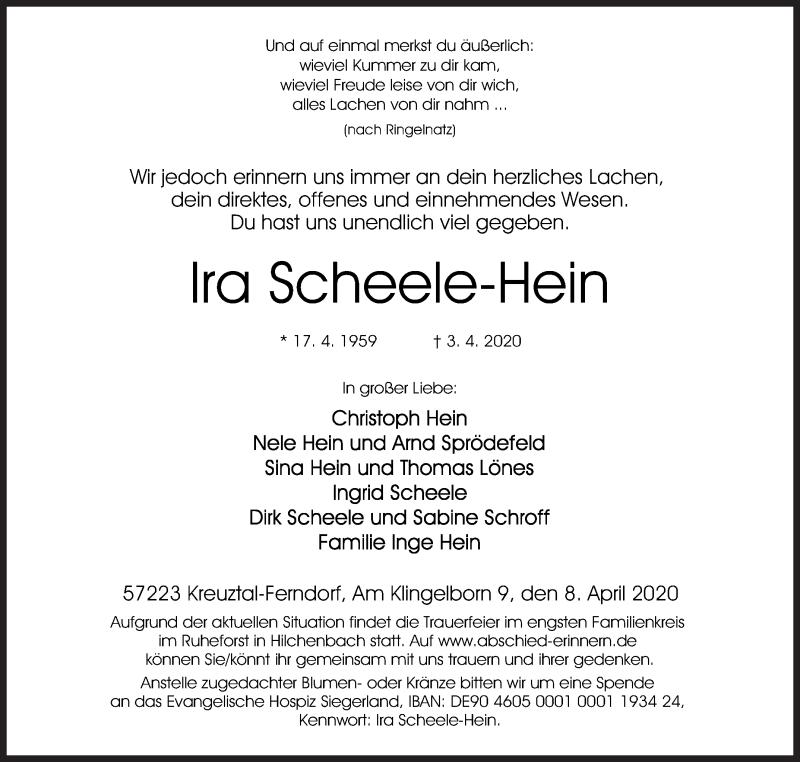 Und auf einmal merkst du äußerlich:
wieviel Kummer zu dir kam,
wieviel Freude leise von dir wich,
alles Lachen von dir nahm ...

(nach Ringelnatz)

Wir jedoch erinnern uns immer an dein herzliches Lachen,
dein direktes, offenes und einnehmendes Wesen.
Du hast uns unendlich viel gegeben.

Ira Scheele-Hein

* 17. 4. 1959 † 3. 4. 2020

In großer Liebe:

Christoph Hein
Nele Hein und Arnd Sprödefeld
Sina Hein und Thomas Lönes
Ingrid Scheele
Dirk Scheele und Sabine Schroff
Familie Inge Hein

57223 Kreuztal-Ferndorf, Am Klingelborn 9, den 8. April 2020

Aufgrund der aktuellen Situation findet die Trauerfeier im engsten Familienkreis im Ruheforst in Hilchenbach statt. Auf www.abschied-erinnern.de können Sie/könnt ihr gemeinsam mit uns trauern und ihrer gedenken.

Anstelle zugedachter Blumen- oder Kränze bitten wir um eine Spende an das Evangelische Hospiz Siegerland, IBAN: DE90 4605 0001 0001 1934 24, Kennwort: Ira Scheele-Hein.